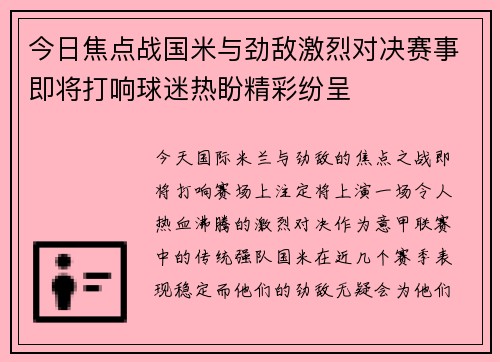 今日焦点战国米与劲敌激烈对决赛事即将打响球迷热盼精彩纷呈

今天国际米兰与劲敌的焦点之战即将打响赛场上注定将上演一场令人热血沸腾的激烈对决作为意甲联赛中的传统强队国米在近几个赛季表现稳定而他们的劲敌无疑会为他们